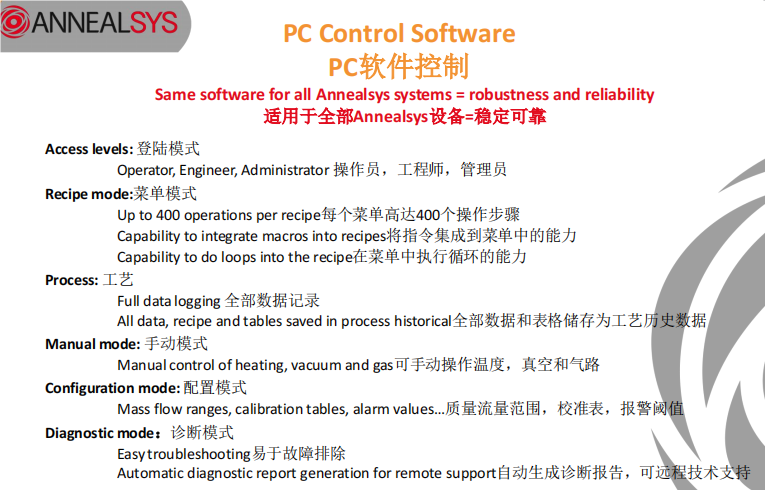 ANNEALSYS

PC Control Software
PC软件控制

Same software for all Annealsys systems = robustness and reliability
适用于全部Annealsys设备=稳定可靠

Access levels: 登陆模式
Operator, Engineer, Administrator 操作员，工程师，管理员

Recipe mode:菜单模式
Up to 400 operations per recipe每个菜单高达400个操作步骤
Capability to integrate macros into recipes将指令集成到菜单中的能力
Capability to do loops into the recipe在菜单中执行循环的能力

Process: 工艺
Full data logging 全部数据记录
All data, recipe and tables saved in process historical全部数据和表格储存为工艺历史数据

Manual mode: 手动模式
Manual control of heating, vacuum and gas可手动操作温度，真空和气路

Configuration mode: 配置模式
Mass flow ranges, calibration tables, alarm values...质量流量范围，校准表，报警阈值

Diagnostic mode：诊断模式
Easy troubleshooting易于故障排除
Automatic diagnostic report generation for remote support自动生成诊断报告，可远程技术支持